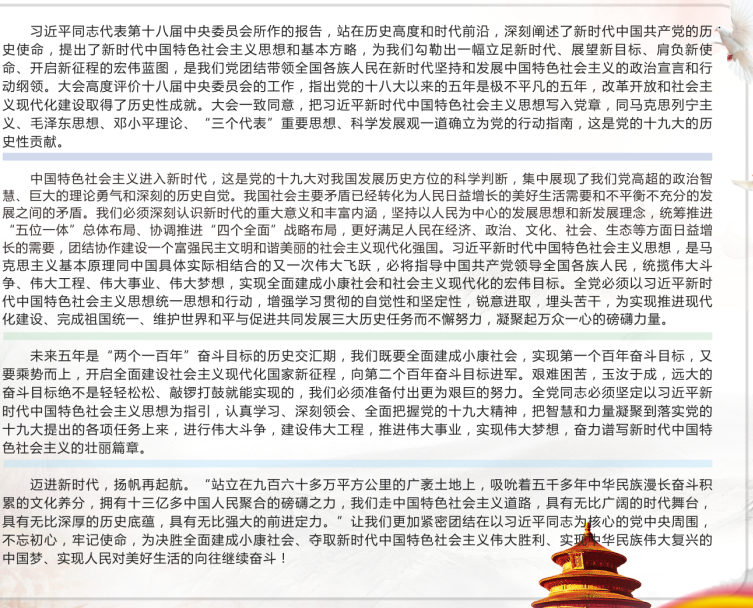 习近平同志代表第十八届中央委员会所作的报告，站在历史高度和时代前沿，深刻阐述了新时代中国共产党的历史使命，提出了新时代中国特色社会主义思想和基本方略，为我们勾勒出一幅立足新时代、展望新目标、肩负新使命、开启新征程的宏伟蓝图，是我们党团结带领全国各族人民在新时代坚持和发展中国特色社会主义的政治宣言和行动纲领。大会高度评价十八届中央委员会的工作，指出党的十八大以来的五年是极不平凡的五年，改革开放和社会主义现代化建设取得了历史性成就。大会一致同意，把习近平新时代中国特色社会主义思想写入党章，同马克思列宁主义、毛泽东思想、邓小平理论、“三个代表”重要思想、科学发展观一道确立为党的行动指南，这是党的十九大的历史性贡献。

中国特色社会主义进入新时代，这是党的十九大对我国发展历史方位的科学判断，集中展现了我们党高超的政治智慧、巨大的理论勇气和深刻的历史自觉。我国社会主要矛盾已经转化为人民日益增长的美好生活需要和不平衡不充分的发展之间的矛盾。我们必须深刻认识新时代的重大意义和丰富内涵，坚持以人民为中心的发展思想和新发展理念，统筹推进“五位一体”总体布局、协调推进“四个全面”战略布局，更好满足人民在经济、政治、文化、社会、生态等方面日益增长的需要，团结协作建设一个富强民主文明和谐美丽的社会主义现代化强国。习近平新时代中国特色社会主义思想，是马克思主义基本原理同中国具体实际相结合的又一次伟大飞跃，必将指导中国共产党领导全国各族人民，统揽伟大斗争、伟大工程、伟大事业、伟大梦想，实现全面建成小康社会和社会主义现代化的宏伟目标。全党必须以习近平新时代中国特色社会主义思想统一思想和行动，增强学习贯彻的自觉性和坚定性，锐意进取，埋头苦干，为实现推进现代化建设、完成祖国统一、维护世界和平与促进共同发展三大历史任务而不懈努力，凝聚起万众一心的磅礴力量。

未来五年是“两个一百年”奋斗目标的历史交汇期，我们既要全面建成小康社会，实现第一个百年奋斗目标，又要乘势而上，开启全面建设社会主义现代化国家新征程，向第二个百年奋斗目标进军。艰难困苦，玉汝于成，远大的奋斗目标绝不是轻轻松松、敲锣打鼓就能实现的，我们必须准备付出更为艰巨的努力。全党同志必须坚定以习近平新时代中国特色社会主义思想为指引，认真学习、深刻领会、全面把握党的十九大精神，把智慧和力量凝聚到落实党的十九大提出的各项任务上来，进行伟大斗争，建设伟大工程，推进伟大事业，实现伟大梦想，奋力谱写新时代中国特色社会主义的壮丽篇章。

迈进新时代，扬帆再起航。“站立在九百六十多万平方公里的广袤土地上，吸吮着五千多年中华民族漫长奋斗积累的文化养分，拥有十三亿多中国人民聚合的磅礴之力，我们走中国特色社会主义道路，具有无比广阔的时代舞台，具有无比深厚的历史底蕴，具有无比强大的前进定力。”让我们更加紧密团结在以习近平同志为核心的党中央周围，不忘初心，牢记使命，为决胜全面建成小康社会、夺取新时代中国特色社会主义伟大胜利、实现中华民族伟大复兴的中国梦、实现人民对美好生活的向往继续奋斗！